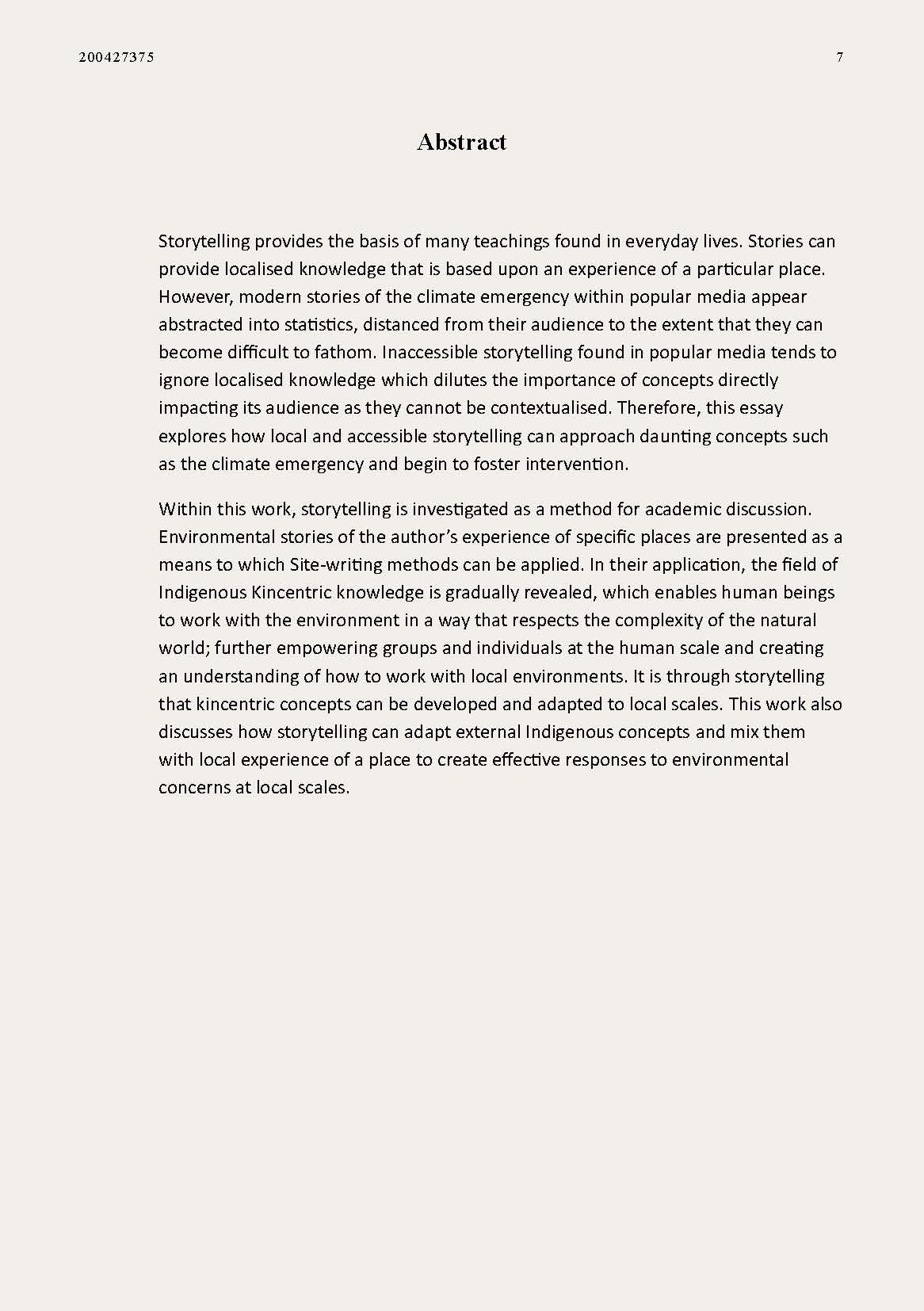 200427375

7

Abstract

Storytelling provides the basis of many teachings found in everyday lives. Stories can provide localised knowledge that is based upon an experience of a particular place. However, modern stories of the climate emergency within popular media appear abstracted into statistics, distanced from their audience to the extent that they can become difficult to fathom. Inaccessible storytelling found in popular media tends to ignore localised knowledge which dilutes the importance of concepts directly impacting its audience as they cannot be contextualised. Therefore, this essay explores how local and accessible storytelling can approach daunting concepts such as the climate emergency and begin to foster intervention.

Within this work, storytelling is investigated as a method for academic discussion. Environmental stories of the author's experience of specific places are presented as a means to which Site-writing methods can be applied. In their application, the field of Indigenous Kincentric knowledge is gradually revealed, which enables human beings to work with the environment in a way that respects the complexity of the natural world; further empowering groups and individuals at the human scale and creating an understanding of how to work with local environments. It is through storytelling that kincentric concepts can be developed and adapted to local scales. This work also discusses how storytelling can adapt external Indigenous concepts and mix them with local experience of a place to create effective responses to environmental concerns at local scales.